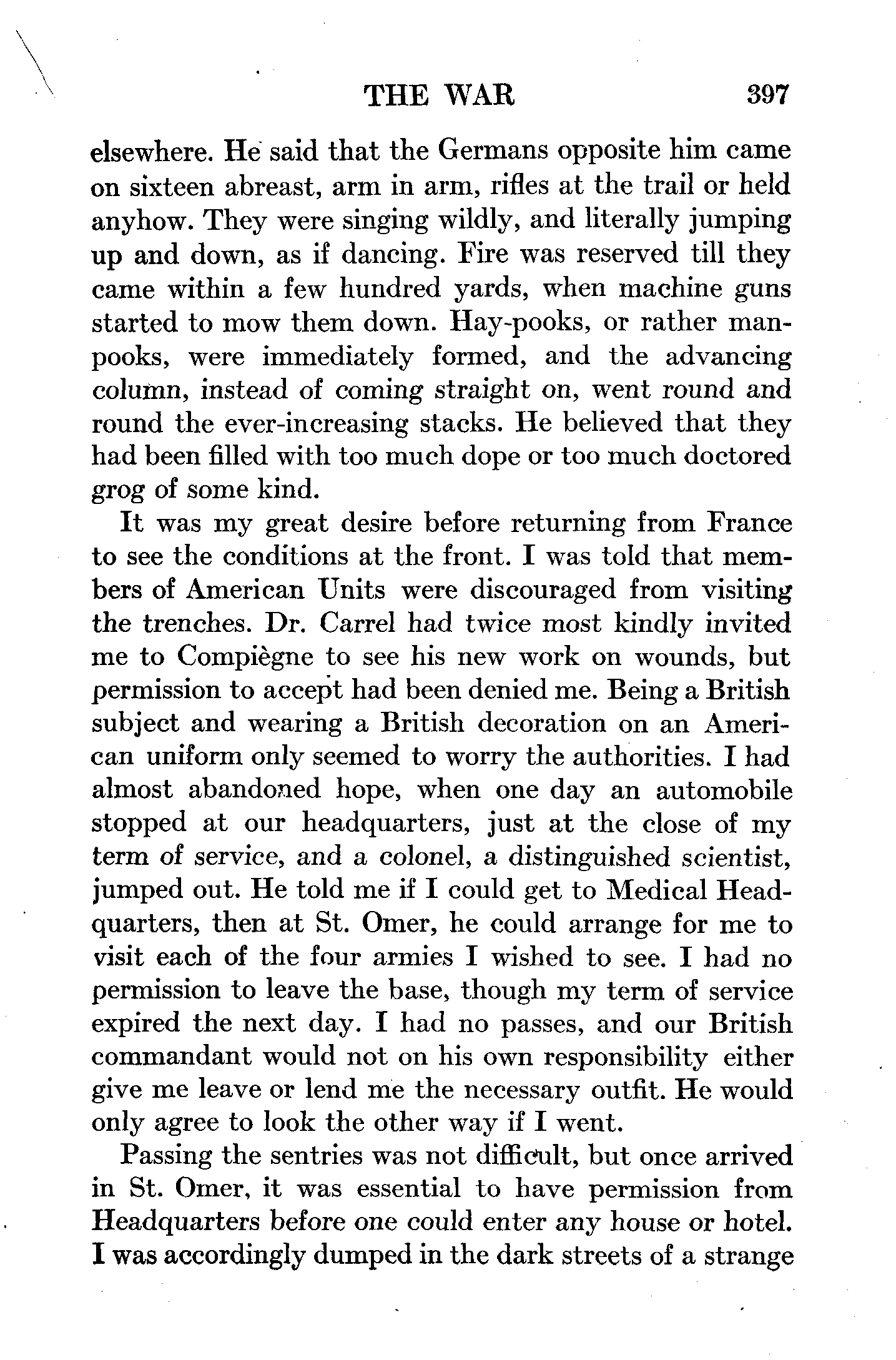 THE WAR 397

elsewhere. He said that the Germans opposite him came on sixteen abreast, arm in arm, rifles at the trail or held anyhow. They were singing wildly, and literally jumping up and down, as if dancing. Fire was reserved till they came within a few hundred yards, when machine guns started to mow them down. Hay-pooks, or rather man-pooks, were immediately formed, and the advancing column, instead of coming straight on, went round and round the ever-increasing stacks. He believed that they had been filled with too much dope or too much doctored grog of some kind.

It was my great desire before returning from France to see the conditions at the front. I was told that members of American Units were discouraged from visiting the trenches. Dr. Carrel had twice most kindly invited me to Compiègne to see his new work on wounds, but permission to accept had been denied me. Being a British subject and wearing a British decoration on an American uniform only seemed to worry the authorities. I had almost abandoned hope, when one day an automobile stopped at our headquarters, just at the close of my term of service, and a colonel, a distinguished scientist, jumped out. He told me if I could get to Medical Headquarters, then at St. Omer, he could arrange for me to visit each of the four armies I wished to see. I had no permission to leave the base, though my term of service expired the next day. I had no passes, and our British commandant would not on his own responsibility either give me leave or lend me the necessary outfit. He would only agree to look the other way if I went.

Passing the sentries was not difficult, but once arrived in St. Omer, it was essential to have permission from Headquarters before one could enter any house or hotel. I was accordingly dumped in the dark streets of a strange